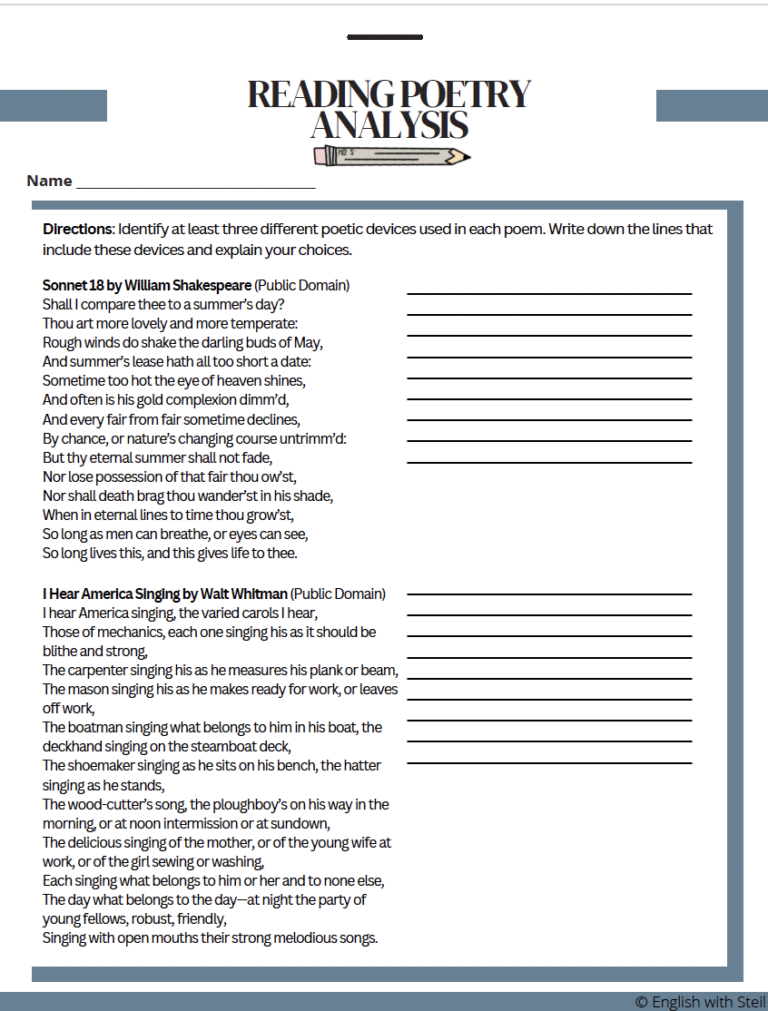 READING POETRY ANALYSIS

Name ____

Directions: Identify at least three different poetic devices used in each poem. Write down the lines that include these devices and explain your choices.

Sonnet 18 by William Shakespeare (Public Domain)
Shall I compare thee to a summer's day?
Thou art more lovely and more temperate:
Rough winds do shake the darling buds of May,
And summer's lease hath all too short a date:
Sometime too hot the eye of heaven shines,
And often is his gold complexion dimm'd,
And every fair from fair sometime declines,
By chance, or nature's changing course untrimm'd:
But thy eternal summer shall not fade,
Nor lose possession of that fair thou ow'st,
Nor shall death brag thou wander'st in his shade,
When in eternal lines to time thou grow'st,
So long as men can breathe, or eyes can see,
So long lives this, and this gives life to thee.

____
____
____
____
____
____
____
____
____

I Hear America Singing by Walt Whitman (Public Domain)
I hear America singing, the varied carols I hear,
Those of mechanics, each one singing his as it should be blithe and strong,
The carpenter singing his as he measures his plank or beam,
The mason singing his as he makes ready for work, or leaves off work,
The boatman singing what belongs to him in his boat, the deckhand singing on the steamboat deck,
The shoemaker singing as he sits on his bench, the hatter singing as he stands,
The wood-cutter's song, the ploughboy's on his way in the morning, or at noon intermission or at sundown,
The delicious singing of the mother, or of the young wife at work, or of the girl sewing or washing,
Each singing what belongs to him or her and to none else,
The day what belongs to the day—at night the party of young fellows, robust, friendly,
Singing with open mouths their strong melodious songs.

____
____
____
____
____
____
____
____
____

© English with Steil